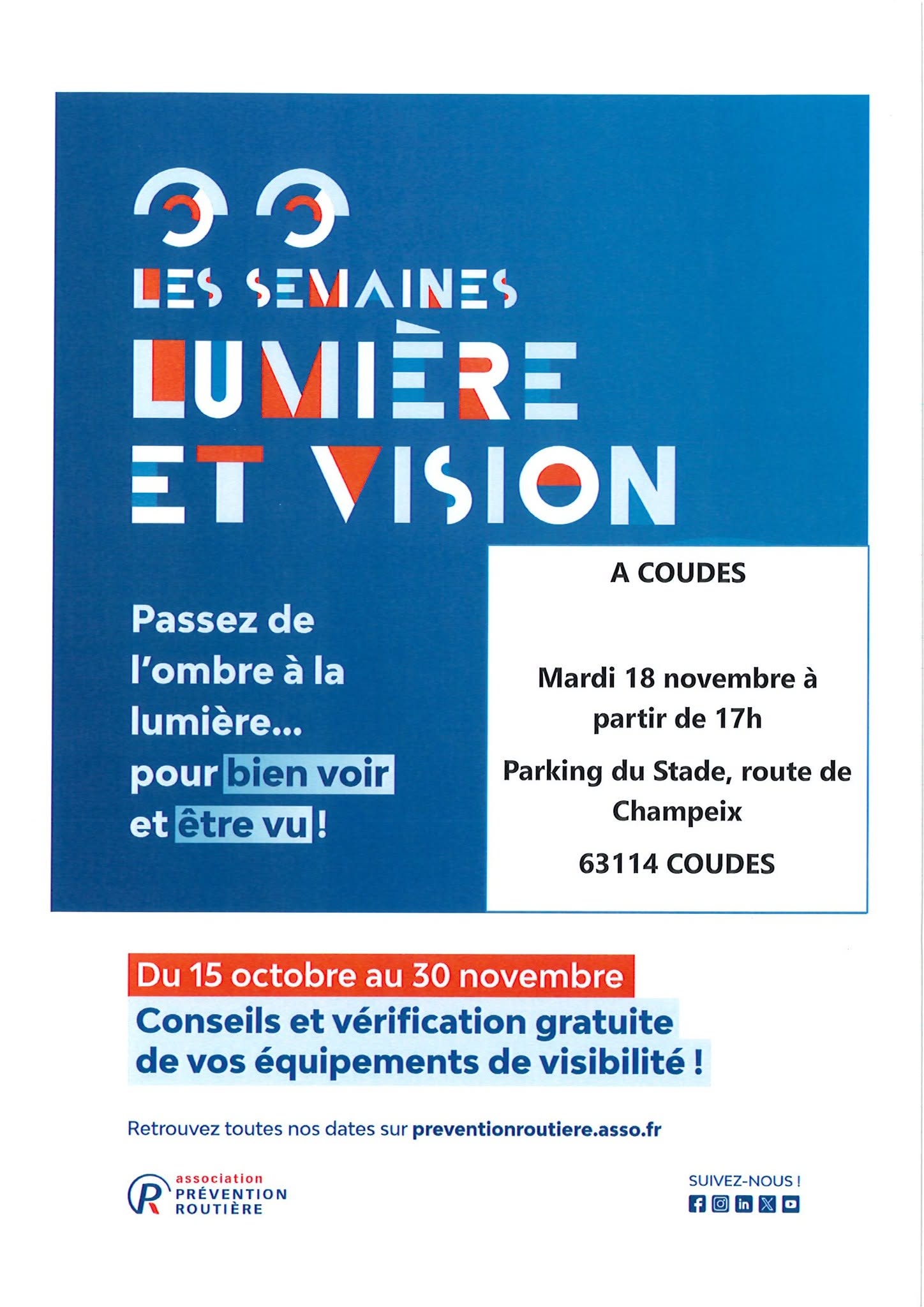 LES SEMAINES
LUMIÈRE
ET VISION

Passez de l'ombre à la lumière... pour bien voir et être vu !

A COUDES

Mardi 18 novembre à partir de 17h

Parking du Stade, route de Champeix

63114 COUDES

Du 15 octobre au 30 novembre
Conseils et vérification gratuite de vos équipements de visibilité !

Retrouvez toutes nos dates sur preventionroutiere.asso.fr

association
PRÉVENTION
ROUTIÈRE

SUIVEZ-NOUS !